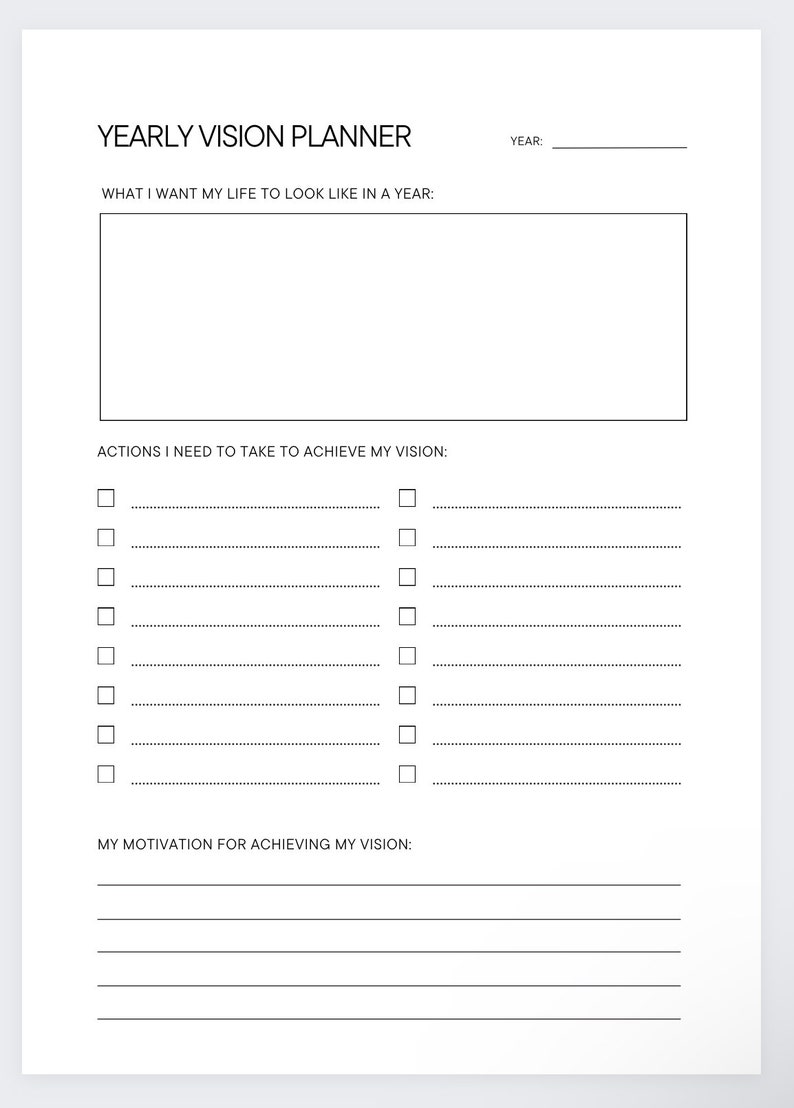 YEARLY VISION PLANNER

YEAR:

WHAT I WANT MY LIFE TO LOOK LIKE IN A YEAR:

ACTIONS I NEED TO TAKE TO ACHIEVE MY VISION:

MY MOTIVATION FOR ACHIEVING MY VISION: